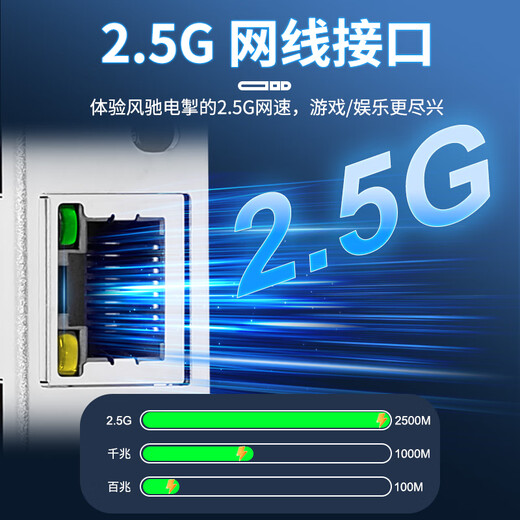 2.5G 网线接口

体验风驰电掣的2.5G网速，游戏/娱乐更尽兴

2.5G

2.5G 2500M
千兆 1000M
百兆 100M